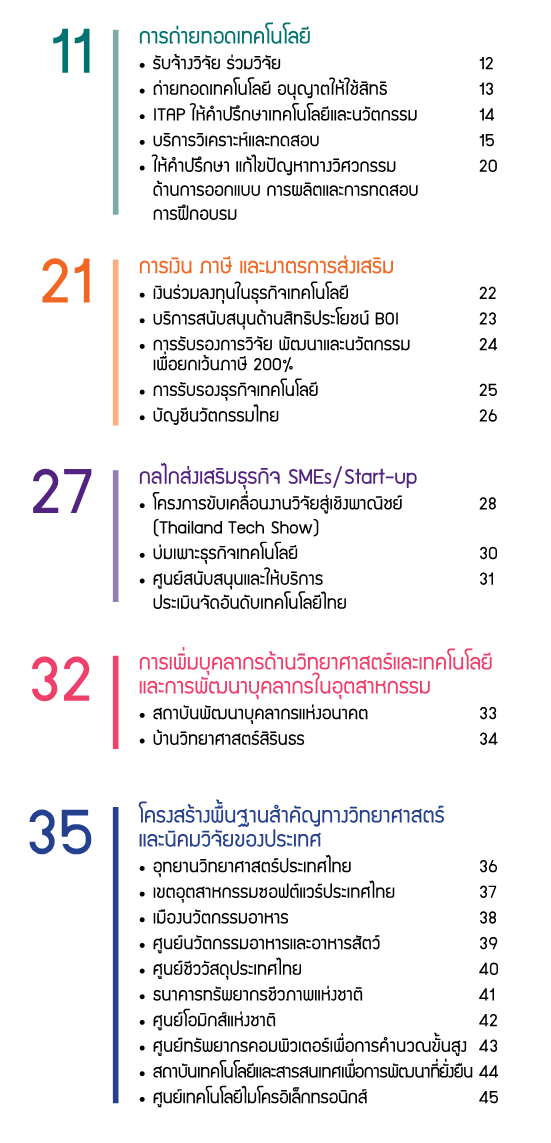 11
การถ่ายทอดเทคโนโลยี
• รับจ้างวิจัย ร่วมวิจัย 12
• ถ่ายทอดเทคโนโลยี อนุญาตให้ใช้สิทธิ 13
• ITAP ให้คำปรึกษาเทคโนโลยีและนวัตกรรม 14
• บริการวิเคราะห์และทดสอบ 15
• ให้คำปรึกษา แก้ไขปัญหาทางวิศวกรรม ด้านการออกแบบ การผลิตและการทดสอบ การฝึกอบรม 20

21
การเงิน ภาษี และมาตรการส่งเสริม
• เงินร่วมลงทุนในธุรกิจเทคโนโลยี 22
• บริการสนับสนุนด้านสิทธิประโยชน์ BOI 23
• การรับรองการวิจัย พัฒนาและนวัตกรรม เพื่อยกเว้นภาษี 200% 24
• การรับรองธุรกิจเทคโนโลยี 25
• บัญชีนวัตกรรมไทย 26

27
กลไกส่งเสริมธุรกิจ SMEs/Start-up
• โครงการขับเคลื่อนงานวิจัยสู่เชิงพาณิชย์ (Thailand Tech Show) 28
• บ่มเพาะธุรกิจเทคโนโลยี 30
• ศูนย์สนับสนุนและให้บริการ ประเมินจัดอันดับเทคโนโลยีไทย 31

32
การเพิ่มบุคลากรด้านวิทยาศาสตร์และเทคโนโลยี และการพัฒนาบุคลากรในอุตสาหกรรม
• สถาบันพัฒนาบุคลากรแห่งอนาคต 33
• บ้านวิทยาศาสตร์สิรินธร 34

35
โครงสร้างพื้นฐานสำคัญทางวิทยาศาสตร์ และนิคมวิจัยของประเทศ
• อุทยานวิทยาศาสตร์ประเทศไทย 36
• เขตอุตสาหกรรมซอฟต์แวร์ประเทศไทย 37
• เมืองนวัตกรรมอาหาร 38
• ศูนย์นวัตกรรมอาหารและอาหารสัตว์ 39
• ศูนย์ชีววัสดุประเทศไทย 40
• ธนาคารทรัพยากรชีวภาพแห่งชาติ 41
• ศูนย์โอมิกส์แห่งชาติ 42
• ศูนย์ทรัพยากรคอมพิวเตอร์เพื่อการคำนวณขั้นสูง 43
• สถาบันเทคโนโลยีและสารสนเทศเพื่อการพัฒนาที่ยั่งยืน 44
• ศูนย์เทคโนโลยีไมโครอิเล็กทรอนิกส์ 45